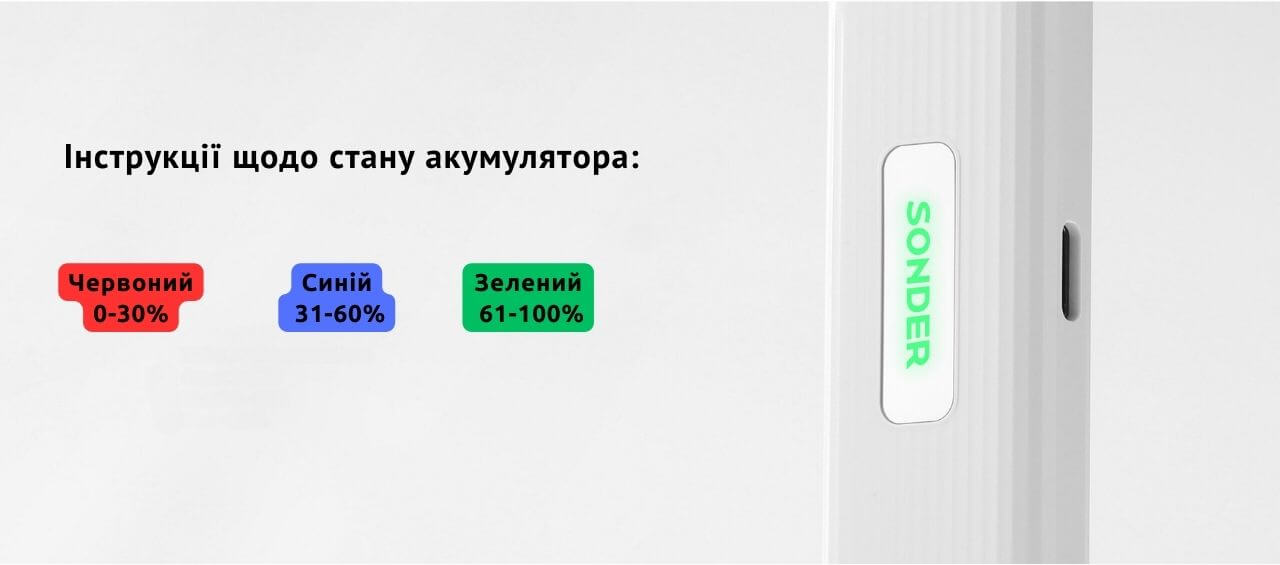 Інструкції щодо стану акумулятора:

Червоний
0-30%

Синій
31-60%

Зелений
61-100%

SONDER